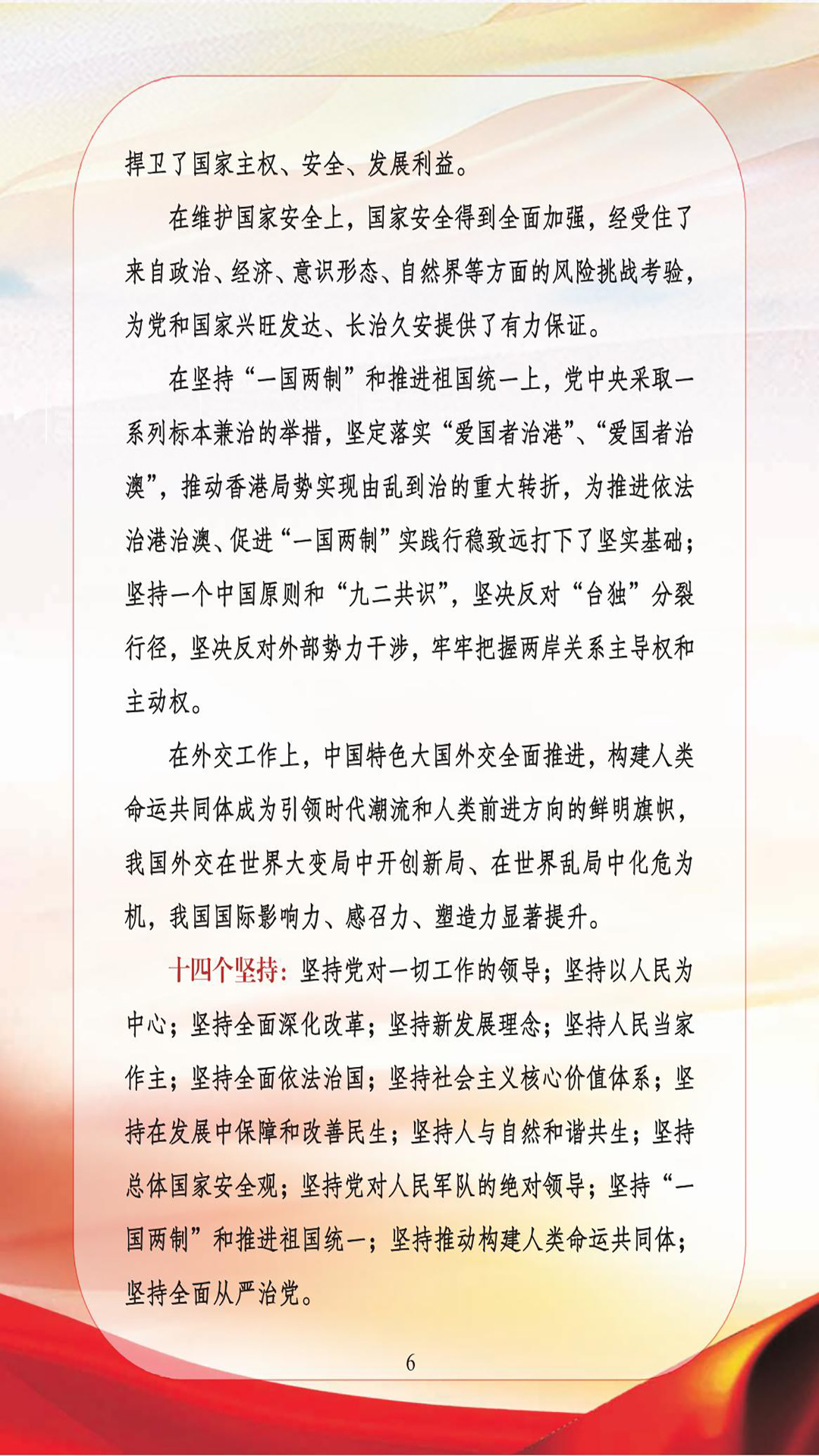 捍卫了国家主权、安全、发展利益。

在维护国家安全上，国家安全得到全面加强，经受住了来自政治、经济、意识形态、自然界等方面的风险挑战考验，为党和国家兴旺发达、长治久安提供了有力保证。

在坚持“一国两制”和推进祖国统一上，党中央采取一系列标本兼治的举措，坚定落实“爱国者治港”、“爱国者治澳”，推动香港局势实现由乱到治的重大转折，为推进依法治港治澳、促进“一国两制”实践行稳致远打下了坚实基础；坚持一个中国原则和“九二共识”，坚决反对“台独”分裂行径，坚决反对外部势力干涉，牢牢把握两岸关系主导权和主动权。

在外交工作上，中国特色大国外交全面推进，构建人类命运共同体成为引领时代潮流和人类前进方向的鲜明旗帜，我国外交在世界大变局中开创新局、在世界乱局中化危为机，我国国际影响力、感召力、塑造力显著提升。

十四个坚持：坚持党对一切工作的领导；坚持以人民为中心；坚持全面深化改革；坚持新发展理念；坚持人民当家作主；坚持全面依法治国；坚持社会主义核心价值体系；坚持在发展中保障和改善民生；坚持人与自然和谐共生；坚持总体国家安全观；坚持党对人民军队的绝对领导；坚持“一国两制”和推进祖国统一；坚持推动构建人类命运共同体；坚持全面从严治党。

6